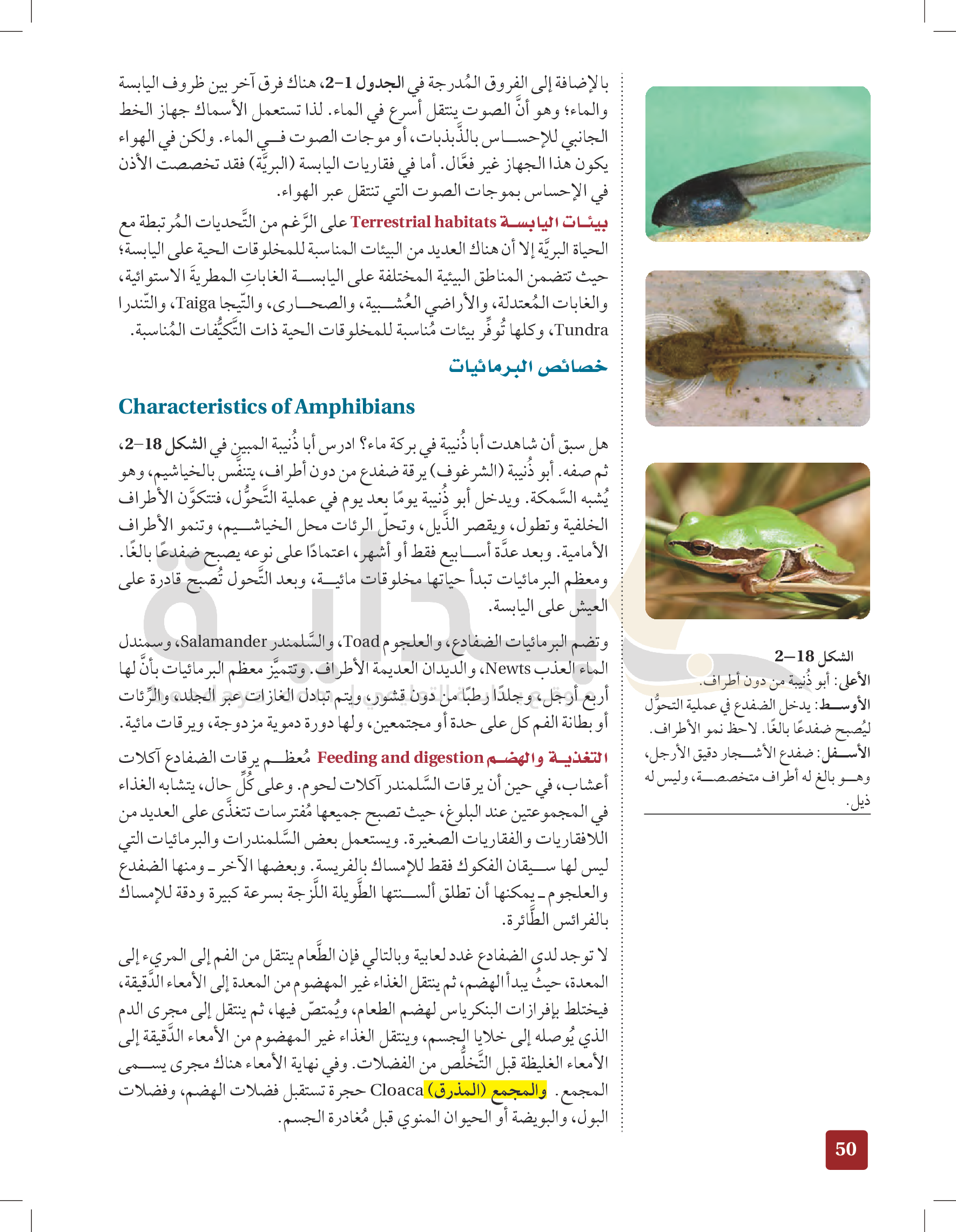 بالإضافة إلى الفروق المُدرجة في الجدول 1–2، هناك فرق آخر بين ظروف اليابسة والماء؛ وهو أنَّ الصوت ينتقل أسرع في الماء. لذا تستعمل الأسماك جهاز الخط الجانبي للإحساس بالذَّبذبات، أو موجات الصوت في الماء. ولكن في الهواء يكون هذا الجهاز غير فعَّال. أما في فقاريات اليابسة (البريَّة) فقد تخصصت الأذن في الإحساس بموجات الصوت التي تنتقل عبر الهواء.

بيئات اليابسة Terrestrial habitats على الرَّغم من التَّحديات المُرتبطة مع الحياة البريَّة إلا أن هناك العديد من البيئات المناسبة للمخلوقات الحية على اليابسة؛ حيث تتضمن المناطق البيئية المختلفة على اليابسة الغاباتِ المطريةَ الاستوائية، والغابات المُعتدلة، والأراضي العُشبية، والصحارى، والتّيجا Taiga، والتّندرا Tundra، وكلها تُوفِّر بيئات مُناسبة للمخلوقات الحية ذات التَّكيُّفات المُناسبة.

خصائص البرمائيات

Characteristics of Amphibians

هل سبق أن شاهدت أبا ذُنيبة في بركة ماء؟ ادرس أبا ذُنيبة المبين في الشكل 18–2، ثم صفه. أبو ذُنيبة (الشرغوف) يرقة ضفدع من دون أطراف، يتنفَّس بالخياشيم، وهو يُشبه السَّمكة. ويدخل أبو ذُنيبة يومًا بعد يوم في عملية التَّحوُّل، فتتكوَّن الأطراف الخلفية وتطول، ويقصر الذَّيل، وتحلّ الرئات محل الخياشيم، وتنمو الأطراف الأمامية. وبعد عدَّة أسابيع فقط أو أشهر، اعتمادًا على نوعه يصبح ضفدعًا بالغًا. ومعظم البرمائيات تبدأ حياتها مخلوقات مائية، وبعد التَّحول تُصبح قادرة على العيش على اليابسة.

وتضم البرمائيات الضفادع، والعلجوم Toad، والسَّلمندر Salamander، وسمندل الماء العذب Newts، والديدان العديمة الأطراف. وتتميَّز معظم البرمائيات بأنَّ لها أربع أرجل، وجلدًا رطبًا من دون قشور، ويتم تبادل الغازات عبر الجلد، والرِّئات أو بطانة الفم كل على حدة أو مجتمعين، ولها دورة دموية مزدوجة، ويرقات مائية.

التغذية والهضم Feeding and digestion مُعظم يرقات الضفادع آكلات أعشاب، في حين أن يرقات السَّلمندر آكلات لحوم. وعلى كُلِّ حال، يتشابه الغذاء في المجموعتين عند البلوغ، حيث تصبح جميعها مُفترسات تتغذَّى على العديد من اللافقاريات والفقاريات الصغيرة. ويستعمل بعض السَّلمندرات والبرمائيات التي ليس لها سيقان الفكوك فقط للإمساك بالفريسة. وبعضها الآخر ـ ومنها الضفدع والعلجوم ـ يمكنها أن تطلق ألسنتها الطَّويلة اللَّزجة بسرعة كبيرة ودقة للإمساك بالفرائس الطَّائرة.

لا توجد لدى الضفادع غدد لعابية وبالتالي فإن الطَّعام ينتقل من الفم إلى المريء إلى المعدة، حيثُ يبدأ الهضم، ثم ينتقل الغذاء غير المهضوم من المعدة إلى الأمعاء الدَّقيقة، فيختلط بإفرازات البنكرياس لهضم الطعام، ويُمتصّ فيها، ثم ينتقل إلى مجرى الدم الذي يُوصله إلى خلايا الجسم، وينتقل الغذاء غير المهضوم من الأمعاء الدَّقيقة إلى الأمعاء الغليظة قبل التَّخلُّص من الفضلات. وفي نهاية الأمعاء هناك مجرى يسمى المجمع. والمجمع (المذرق) Cloaca حجرة تستقبل فضلات الهضم، وفضلات البول، والبويضة أو الحيوان المنوي قبل مُغادرة الجسم.

الشكل 18–2
الأعلى: أبو ذُنيبة من دون أطراف.
الأوسط: يدخل الضفدع في عملية التحوُّل ليُصبح ضفدعًا بالغًا. لاحظ نمو الأطراف.
الأسفل: ضفدع الأشجار دقيق الأرجل، وهو بالغ له أطراف متخصصة، وليس له ذيل.

50